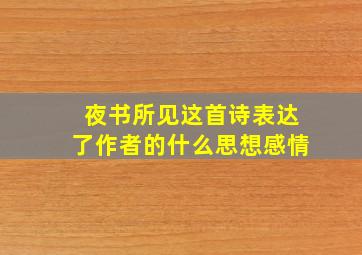 夜书所见这首诗表达了作者的什么思想感情